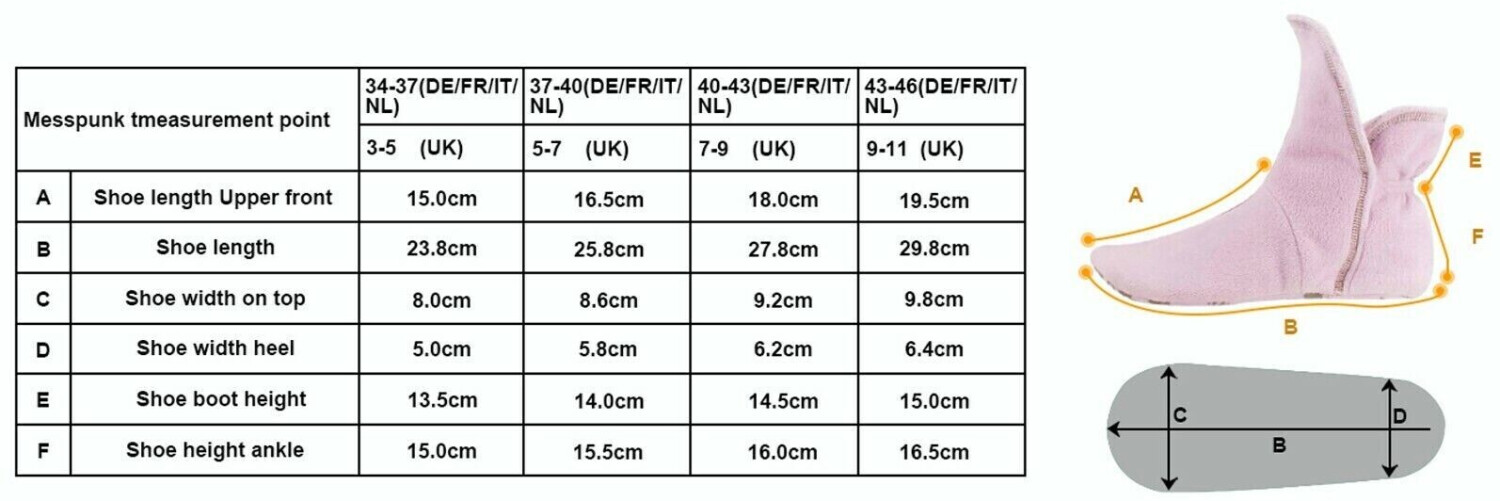 | Messpunk tmeasurement point | | 34-37(DE/FR/IT/NL) | 37-40(DE/FR/IT/NL) | 40-43(DE/FR/IT/NL) | 43-46(DE/FR/IT/NL) |
|---|---|---|---|---|---|
| | | 3-5 (UK) | 5-7 (UK) | 7-9 (UK) | 9-11 (UK) |
| A | Shoe length Upper front | 15.0cm | 16.5cm | 18.0cm | 19.5cm |
| B | Shoe length | 23.8cm | 25.8cm | 27.8cm | 29.8cm |
| C | Shoe width on top | 8.0cm | 8.6cm | 9.2cm | 9.8cm |
| D | Shoe width heel | 5.0cm | 5.8cm | 6.2cm | 6.4cm |
| E | Shoe boot height | 13.5cm | 14.0cm | 14.5cm | 15.0cm |
| F | Shoe height ankle | 15.0cm | 15.5cm | 16.0cm | 16.5cm |

A
E
F
B

C
D
B